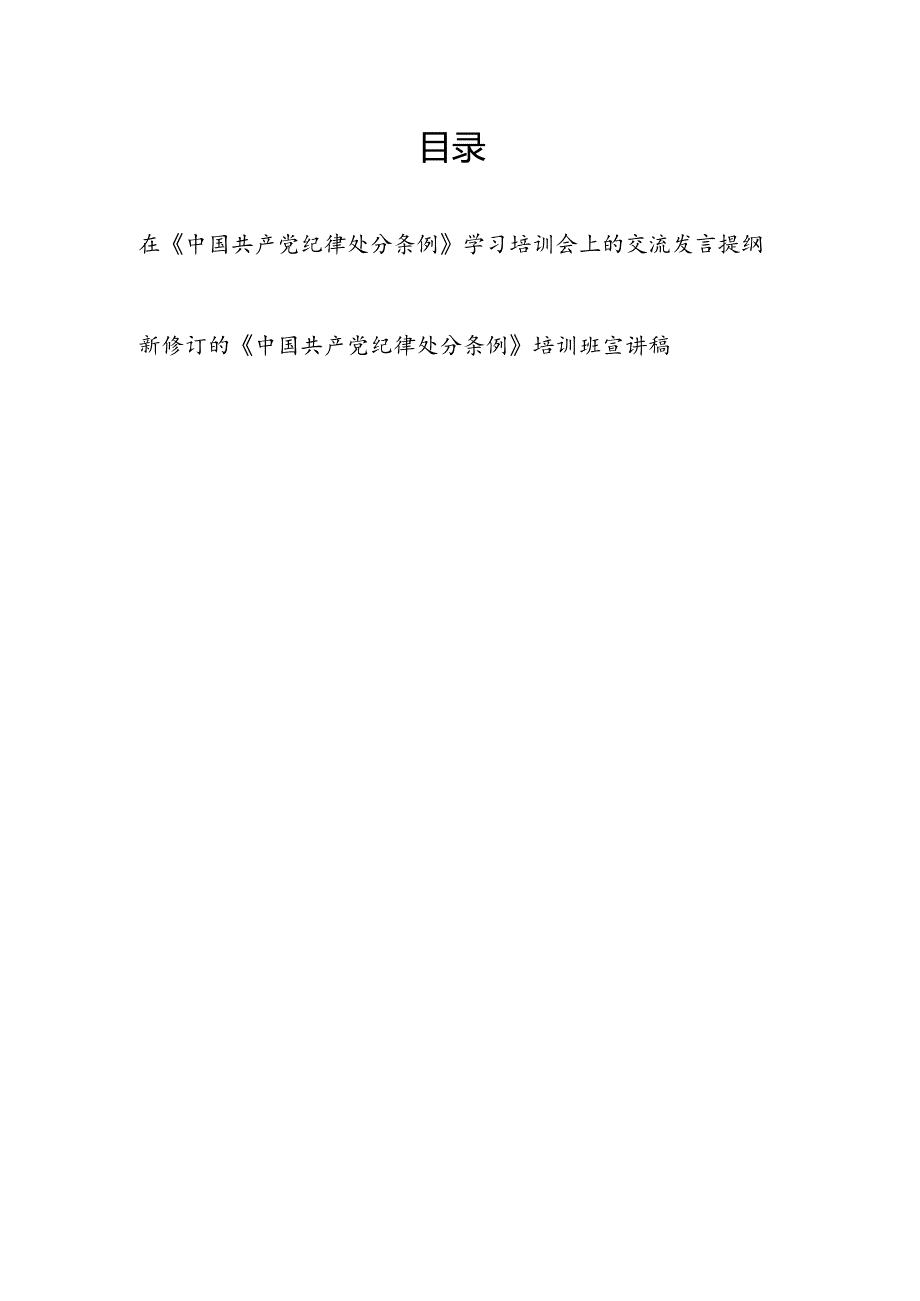 目录

在《中国共产党纪律处分条例》学习培训会上的交流发言提纲

新修订的《中国共产党纪律处分条例》培训班宣讲稿